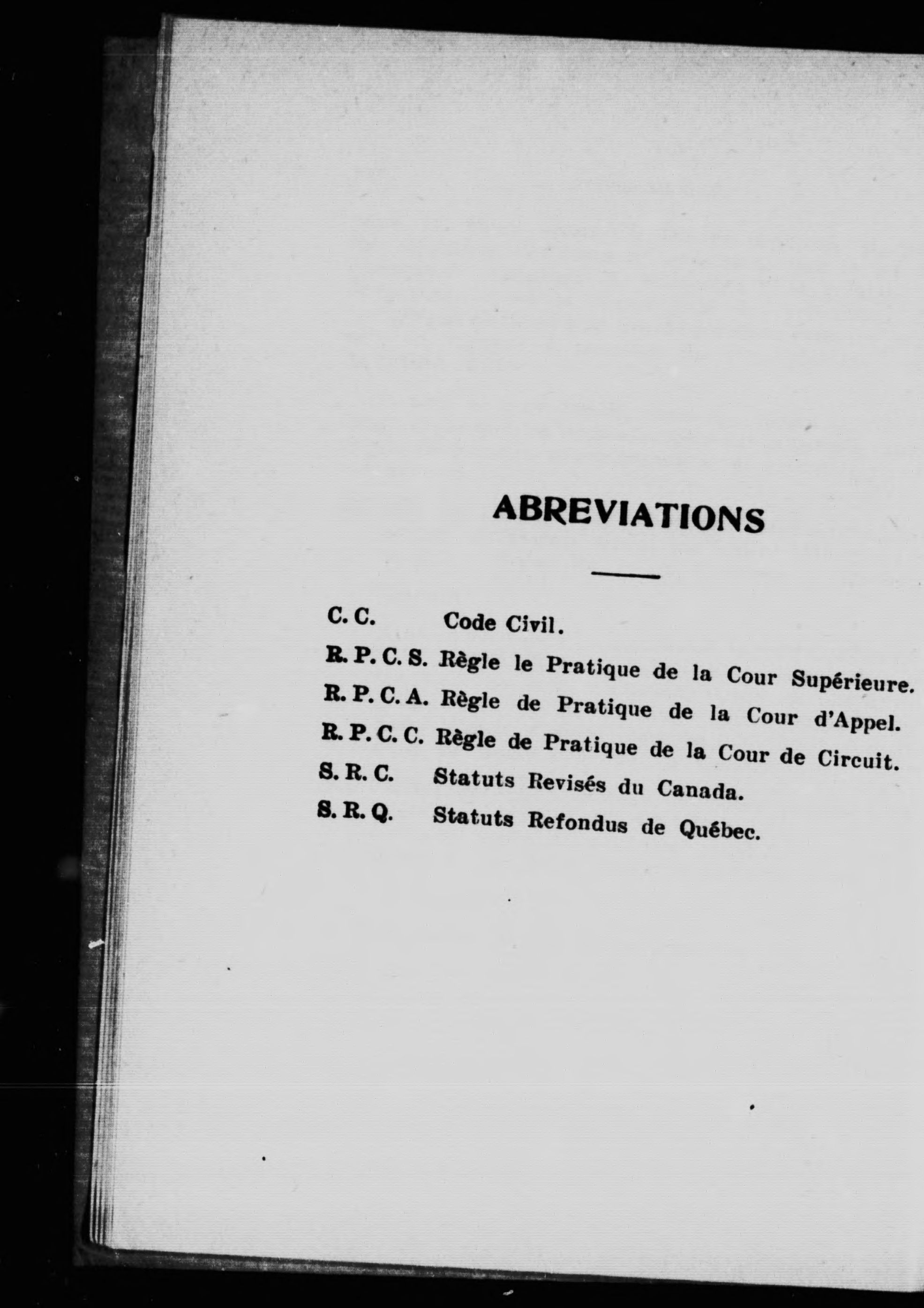 ABREVIATIONS

C. C. Code Civil.

R. P. C. S. Règle le Pratique de la Cour Supérieure.

R. P. C. A. Règle de Pratique de la Cour d'Appel.

R. P. C. C. Règle de Pratique de la Cour de Circuit.

S. R. C. Statuts Revisés du Canada.

S. R. Q. Statuts Refondus de Québec.